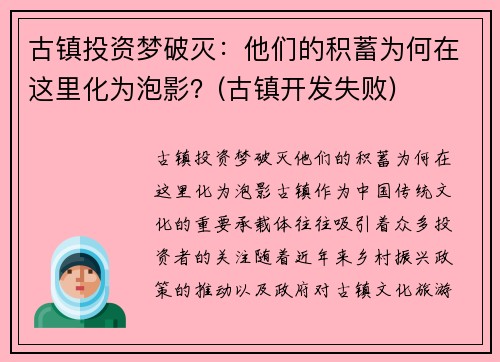 古镇投资梦破灭：他们的积蓄为何在这里化为泡影？(古镇开发失败)

古镇投资梦破灭他们的积蓄为何在这里化为泡影古镇作为中国传统文化的重要承载体往往吸引着众多投资者的关注随着近年来乡村振兴政策的推动以及政府对古镇文化旅游